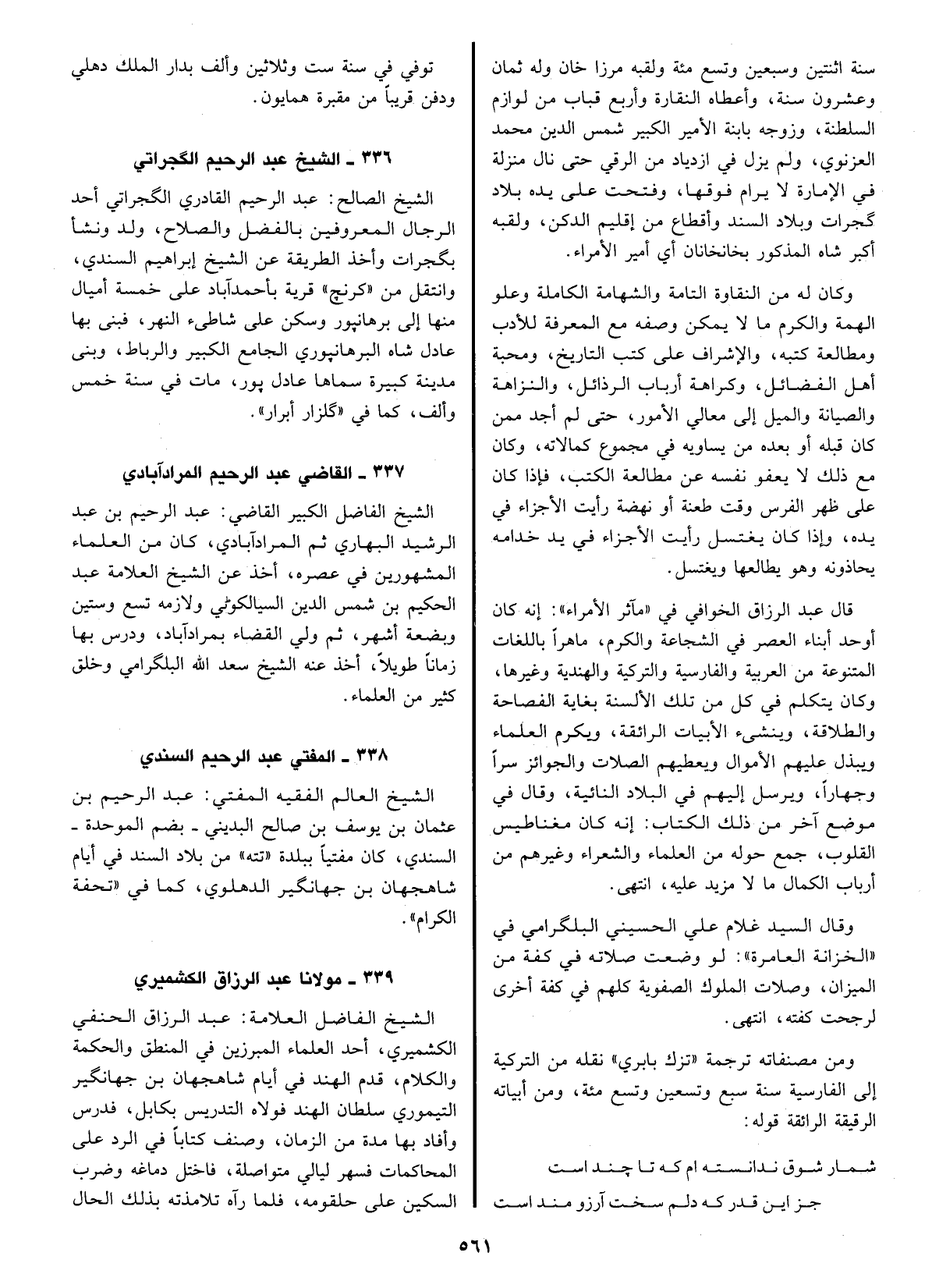 سنة اثنتين وسبعين وتسع مئة ولقبه مرزا خان وله ثمان وعشرون سنة، وأعطاه النقارة وأربع قباب من لوازم السلطنة، وزوجه بابنة الأمير الكبير شمس الدين محمد العزنوي، ولم يزل في ازدياد من الرقي حتى نال منزلة في الإمارة لا يرام فوقها، وفتحت على يده بلاد گجرات وبلاد السند وأقطاع من إقليم الدكن، ولقبه أكبر شاه المذكور بخانخانان أي أمير الأمراء.

وكان له من النقاوة التامة والشهامة الكاملة وعلو الهمة والكرم ما لا يمكن وصفه مع المعرفة للأدب ومطالعة كتبه، والإشراف على كتب التاريخ، ومحبة أهل الفضائل، وكراهة أرباب الرذائل، والنزاهة والصيانة والميل إلى معالي الأمور، حتى لم أجد ممن كان قبله أو بعده من يساويه في مجموع كمالاته، وكان مع ذلك لا يعفو نفسه عن مطالعة الكتب، فإذا كان على ظهر الفرس وقت طعنة أو نهضة رأيت الأجزاء في يده، وإذا كان يغتسل رأيت الأجزاء في يد خدامه يحاذونه وهو يطالعها ويغتسل.

قال عبد الرزاق الخوافي في «مآثر الأمراء»: إنه كان أوحد أبناء العصر في الشجاعة والكرم، ماهراً باللغات المتنوعة من العربية والفارسية والتركية والهندية وغيرها، وكان يتكلم في كل من تلك الألسنة بغاية الفصاحة والطلاقة، وينشىء الأبيات الرائقة، ويكرم العلماء ويبذل عليهم الأموال ويعطيهم الصلات والجوائز سراً وجهاراً، ويرسل إليهم في البلاد النائية، وقال في موضع آخر من ذلك الكتاب: إنه كان مغناطيس القلوب، جمع حوله من العلماء والشعراء وغيرهم من أرباب الكمال ما لا مزيد عليه، انتهى.

وقال السيد غلام علي الحسيني البلگرامي في «الخزانة العامرة»: لو وضعت صلاته في كفة من الميزان، وصلات الملوك الصفوية كلهم في كفة أخرى لرجحت كفته، انتهى.

ومن مصنفاته ترجمة «تزك بابري» نقله من التركية إلى الفارسية سنة سبع وتسعين وتسع مئة، ومن أبياته الرقيقة الرائقة قوله:

شمار شوق ندانسته ام كه تا چند است
جز اين قدر كه دلم سخت آرزو مند است

توفي في سنة ست وثلاثين وألف بدار الملك دهلي ودفن قريباً من مقبرة همايون.

٣٣٦ ـ الشيخ عبد الرحيم الگجراتي

الشيخ الصالح: عبد الرحيم القادري الگجراتي أحد الرجال المعروفين بالفضل والصلاح، ولد ونشأ بگجرات وأخذ الطريقة عن الشيخ إبراهيم السندي، وانتقل من «كرنج» قرية بأحمدآباد على خمسة أميال منها إلى برهانپور وسكن على شاطىء النهر، فبنى بها عادل شاه البرهانپوري الجامع الكبير والرباط، وبنى مدينة كبيرة سماها عادل پور، مات في سنة خمس وألف، كما في «گلزار أبرار».

٣٣٧ ـ القاضي عبد الرحيم المرادآبادي

الشيخ الفاضل الكبير القاضي: عبد الرحيم بن عبد الرشيد البهاري ثم المرادآبادي، كان من العلماء المشهورين في عصره، أخذ عن الشيخ العلامة عبد الحكيم بن شمس الدين السيالكوٹي ولازمه تسع وستين وبضعة أشهر، ثم ولي القضاء بمرادآباد، ودرس بها زماناً طويلاً، أخذ عنه الشيخ سعد الله البلگرامي وخلق كثير من العلماء.

٣٣٨ ـ المفتي عبد الرحيم السندي

الشيخ العالم الفقيه المفتي: عبد الرحيم بن عثمان بن يوسف بن صالح البديني ـ بضم الموحدة ـ السندي، كان مفتياً ببلدة «تته» من بلاد السند في أيام شاهجهان بن جهانگير الدهلوي، كما في «تحفة الكرام».

٣٣٩ ـ مولانا عبد الرزاق الكشميري

الشيخ الفاضل العلامة: عبد الرزاق الحنفي الكشميري، أحد العلماء المبرزين في المنطق والحكمة والكلام، قدم الهند في أيام شاهجهان بن جهانگير التيموري سلطان الهند فولاه التدريس بكابل، فدرس وأفاد بها مدة من الزمان، وصنف كتاباً في الرد على المحاكمات فسهر ليالي متواصلة، فاختل دماغه وضرب السكين على حلقومه، فلما رآه تلامذته بذلك الحال

٥٦١